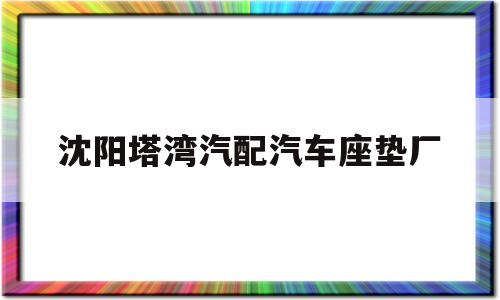 沈阳塔湾汽配汽车座垫厂